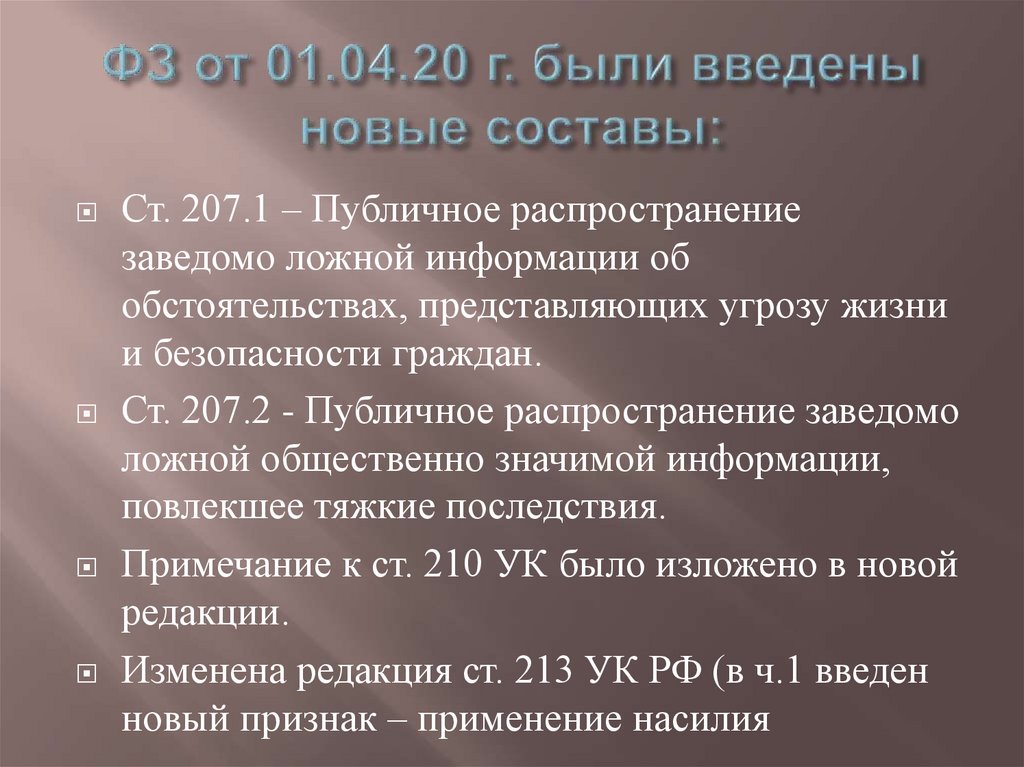 ФЗ от 01.04.20 г. были введены новые составы:

• Ст. 207.1 – Публичное распространение заведомо ложной информации об обстоятельствах, представляющих угрозу жизни и безопасности граждан.

• Ст. 207.2 - Публичное распространение заведомо ложной общественно значимой информации, повлекшее тяжкие последствия.

• Примечание к ст. 210 УК было изложено в новой редакции.

• Изменена редакция ст. 213 УК РФ (в ч.1 введен новый признак – применение насилия